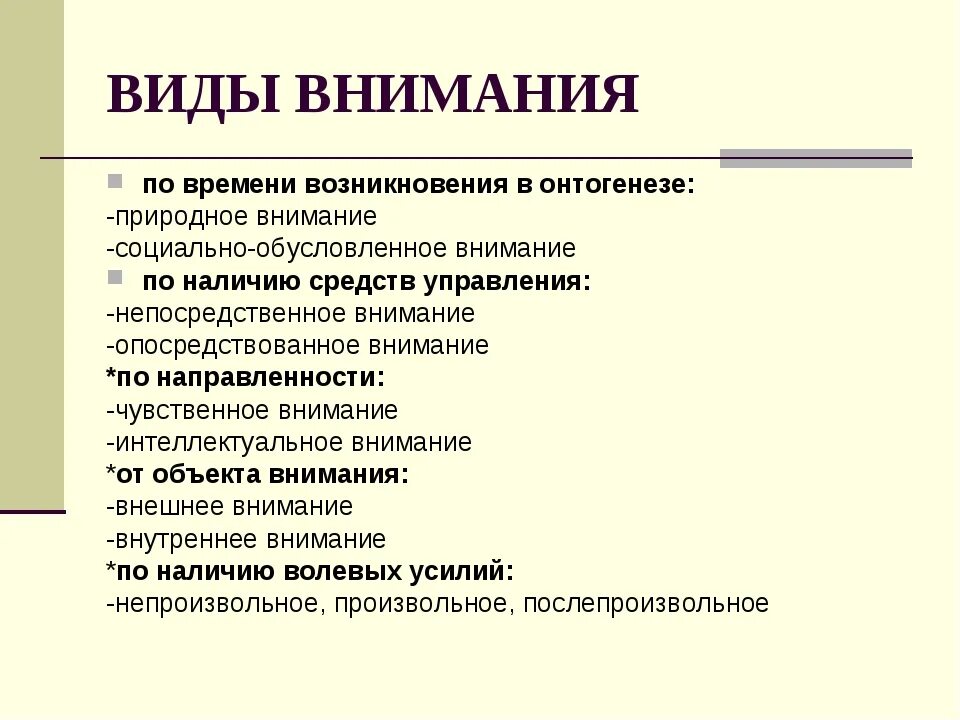 ВИДЫ ВНИМАНИЯ

по времени возникновения в онтогенезе:
-природное внимание
-социально-обусловленное внимание

по наличию средств управления:
-непосредственное внимание
-опосредствованное внимание
*по направленности:
-чувственное внимание
-интеллектуальное внимание
*от объекта внимания:
-внешнее внимание
-внутреннее внимание
*по наличию волевых усилий:
-непроизвольное, произвольное, послепроизвольное